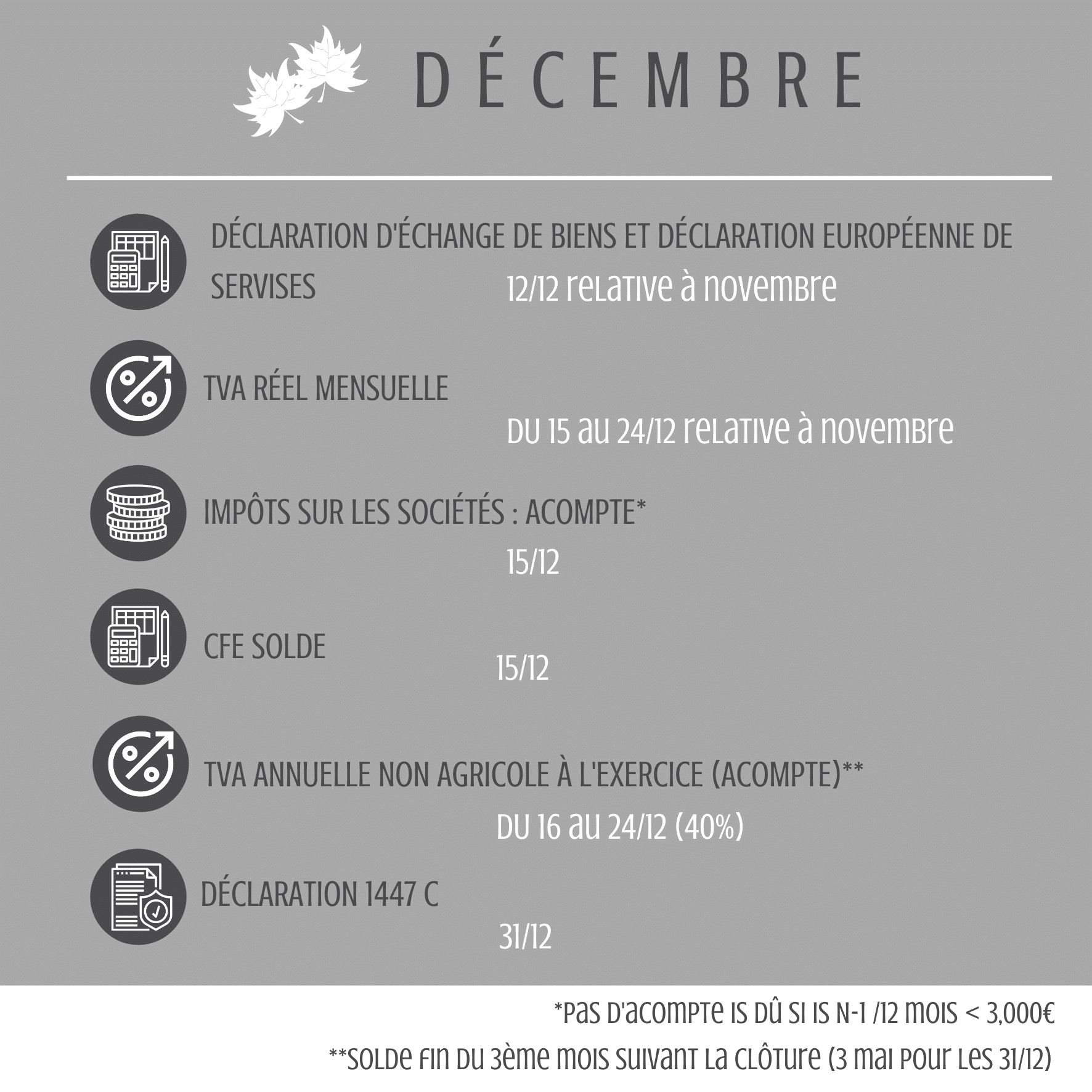 DÉCEMBRE

DÉCLARATION D'ÉCHANGE DE BIENS ET DÉCLARATION EUROPÉENNE DE SERVISES

12/12 relative à novembre

TVA RÉEL MENSUELLE

DU 15 au 24/12 relative à novembre

IMPÔTS SUR LES SOCIÉTÉS : ACOMPTE*

15/12

CFE SOLDE

15/12

TVA ANNUELLE NON AGRICOLE À L'EXERCICE (ACOMPTE)**

DU 16 au 24/12 (40%)

DÉCLARATION 1447 C

31/12

*Pas d'acompte IS dû si IS N-1 /12 mois < 3,000€

**Solde fin du 3ème mois suivant la clôture (3 mai pour les 31/12)